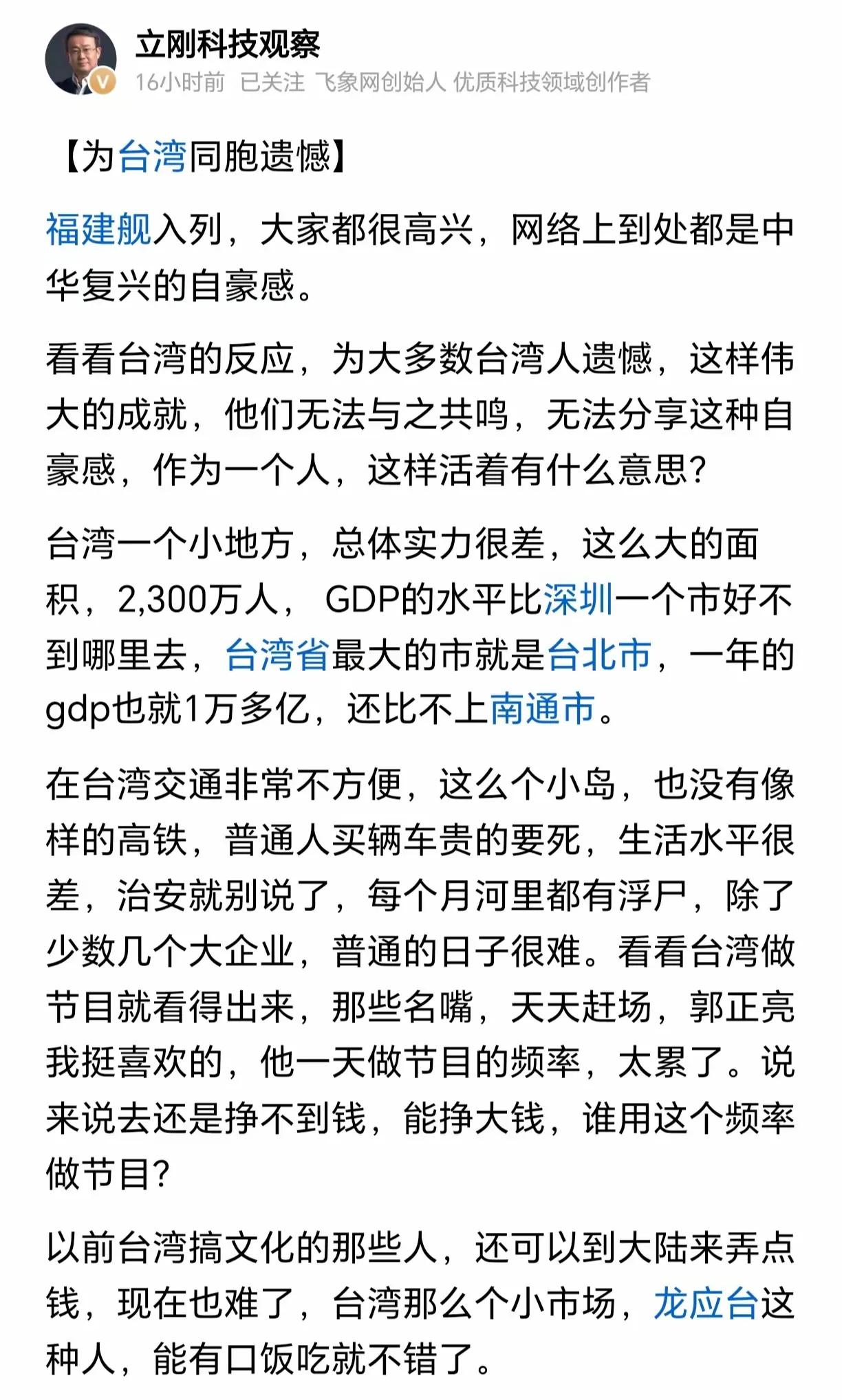 立刚科技观察
16小时前 已关注 飞象网创始人 优质科技领域创作者

【为台湾同胞遗憾】

福建舰入列，大家都很高兴，网络上到处都是中华复兴的自豪感。

看看台湾的反应，为大多数台湾人遗憾，这样伟大的成就，他们无法与之共鸣，无法分享这种自豪感，作为一个人，这样活着有什么意思？

台湾一个小地方，总体实力很差，这么大的面积，2,300万人， GDP的水平比深圳一个市好不到哪里去，台湾省最大的市就是台北市，一年的gdp也就1万多亿，还比不上南通市。

在台湾交通非常不方便，这么个小岛，也没有像样的高铁，普通人买辆车贵的要死，生活水平很差，治安就别说了，每个月河里都有浮尸，除了少数几个大企业，普通的日子很难。看看台湾做节目就看得出来，那些名嘴，天天赶场，郭正亮我挺喜欢的，他一天做节目的频率，太累了。说来说去还是挣不到钱，能挣大钱，谁用这个频率做节目？

以前台湾搞文化的那些人，还可以到大陆来弄点钱，现在也难了，台湾那么个小市场，龙应台这种人，能有口饭吃就不错了。